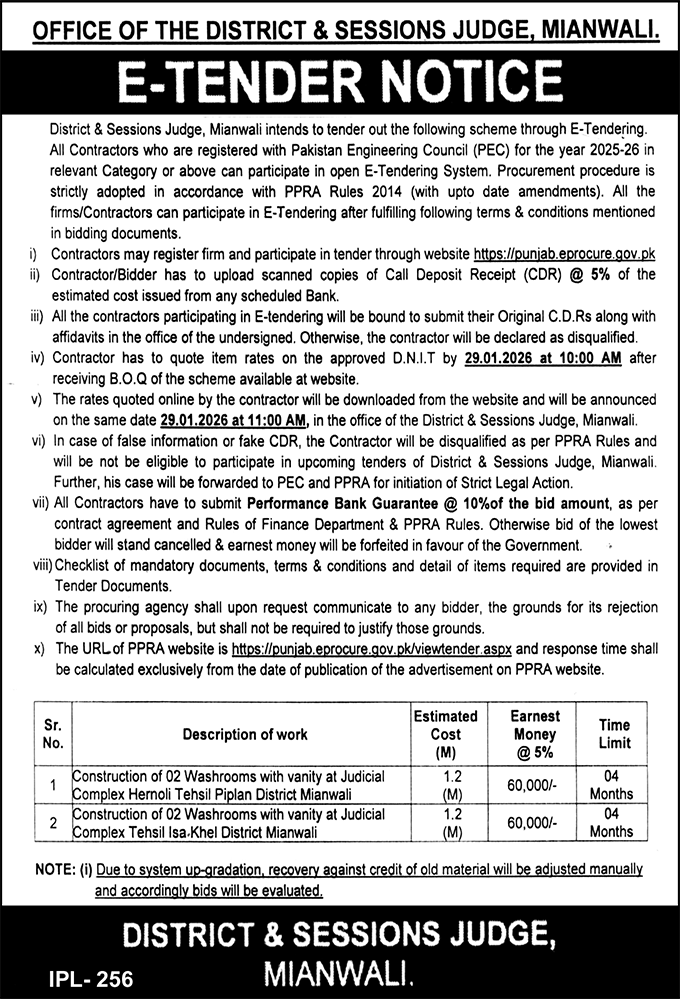 OFFICE OF THE DISTRICT & SESSIONS JUDGE, MIANWALI.

E-TENDER NOTICE

District & Sessions Judge, Mianwali intends to tender out the following scheme through E-Tendering. All Contractors who are registered with Pakistan Engineering Council (PEC) for the year 2025-26 in relevant Category or above can participate in open E-Tendering System. Procurement procedure is strictly adopted in accordance with PPRA Rules 2014 (with upto date amendments). All the firms/Contractors can participate in E-Tendering after fulfilling following terms & conditions mentioned in bidding documents.

i) Contractors may register firm and participate in tender through website https://punjab.eprocure.gov.pk

ii) Contractor/Bidder has to upload scanned copies of Call Deposit Receipt (CDR) @ 5% of the estimated cost issued from any scheduled Bank.

iii) All the contractors participating in E-tendering will be bound to submit their Original C.D.Rs along with affidavits in the office of the undersigned. Otherwise, the contractor will be declared as disqualified.

iv) Contractor has to quote item rates on the approved D.N.I.T by 29.01.2026 at 10:00 AM after receiving B.O.Q of the scheme available at website.

v) The rates quoted online by the contractor will be downloaded from the website and will be announced on the same date 29.01.2026 at 11:00 AM, in the office of the District & Sessions Judge, Mianwali.

vi) In case of false information or fake CDR, the Contractor will be disqualified as per PPRA Rules and will be not be eligible to participate in upcoming tenders of District & Sessions Judge, Mianwali. Further, his case will be forwarded to PEC and PPRA for initiation of Strict Legal Action.

vii) All Contractors have to submit Performance Bank Guarantee @ 10%of the bid amount, as per contract agreement and Rules of Finance Department & PPRA Rules. Otherwise bid of the lowest bidder will stand cancelled & earnest money will be forfeited in favour of the Government.

viii) Checklist of mandatory documents, terms & conditions and detail of items required are provided in Tender Documents.

ix) The procuring agency shall upon request communicate to any bidder, the grounds for its rejection of all bids or proposals, but shall not be required to justify those grounds.

x) The URL of PPRA website is https://punjab.eprocure.gov.pk/viewtender.aspx and response time shall be calculated exclusively from the date of publication of the advertisement on PPRA website.

| Sr. No. | Description of work | Estimated Cost (M) | Earnest Money @ 5% | Time Limit |
|---|---|---|---|---|
| 1 | Construction of 02 Washrooms with vanity at Judicial Complex Hernoli Tehsil Piplan District Mianwali | 1.2 (M) | 60,000/- | 04 Months |
| 2 | Construction of 02 Washrooms with vanity at Judicial Complex Tehsil Isa-Khel District Mianwali | 1.2 (M) | 60,000/- | 04 Months |

NOTE: (i) Due to system up-gradation, recovery against credit of old material will be adjusted manually and accordingly bids will be evaluated.

DISTRICT & SESSIONS JUDGE, MIANWALI.

IPL- 256